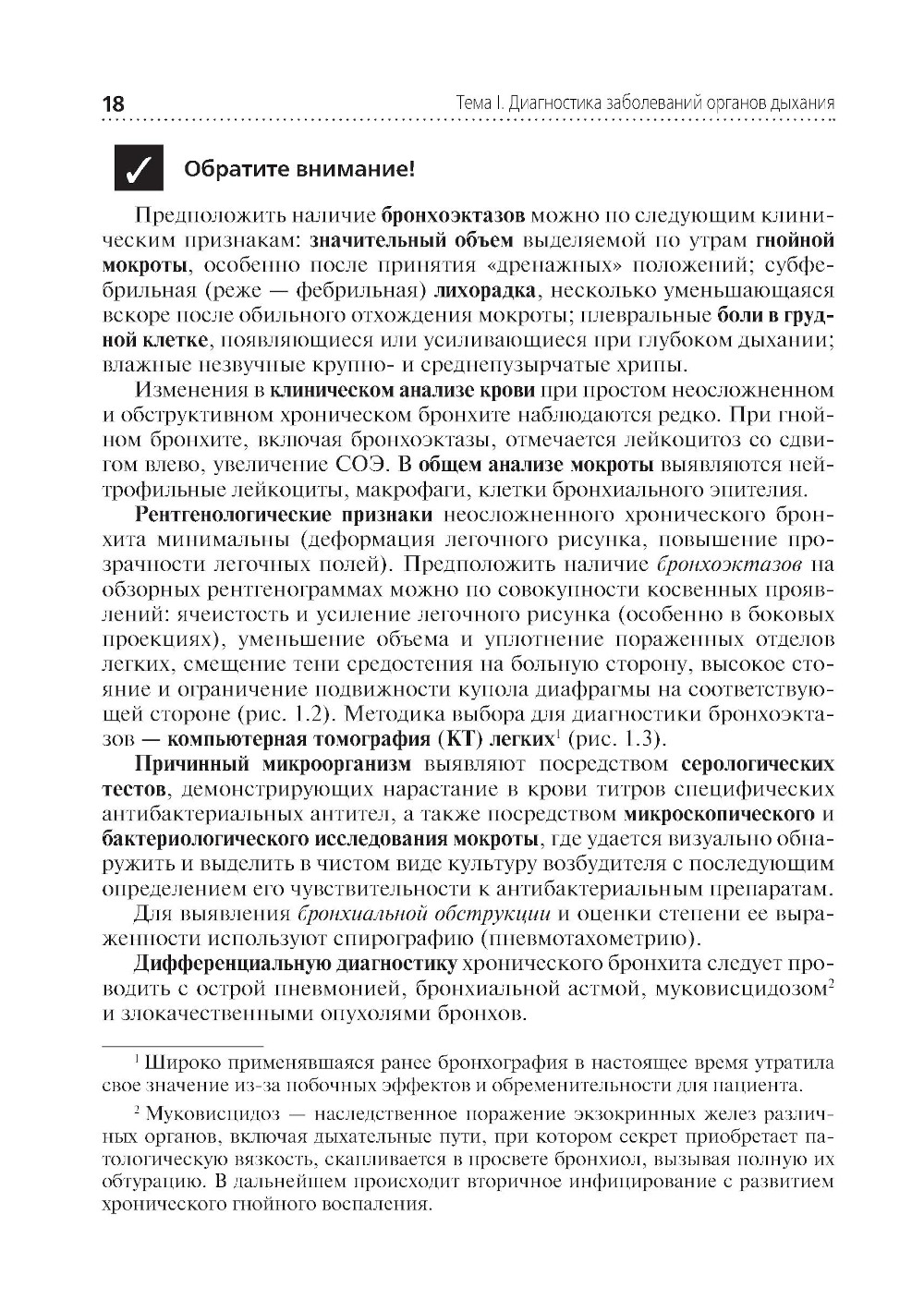 18 Тема I. Диагностика заболеваний органов дыхания

✓ Обратите внимание!

Предположить наличие бронхоэктазов можно по следующим клиническим признакам: значительный объем выделяемой по утрам гнойной мокроты, особенно после принятия «дренажных» положений; субфебрильная (реже — фебрильная) лихорадка, несколько уменьшающаяся вскоре после обильного отхождения мокроты; плевральные боли в грудной клетке, появляющиеся или усиливающиеся при глубоком дыхании; влажные незвучные крупно- и среднепузырчатые хрипы.

Изменения в клиническом анализе крови при простом неосложненном и обструктивном хроническом бронхите наблюдаются редко. При гнойном бронхите, включая бронхоэктазы, отмечается лейкоцитоз со сдвигом влево, увеличение СОЭ. В общем анализе мокроты выявляются нейтрофильные лейкоциты, макрофаги, клетки бронхиального эпителия.

Рентгенологические признаки неосложненного хронического бронхита минимальны (деформация легочного рисунка, повышение прозрачности легочных полей). Предположить наличие бронхоэктазов на обзорных рентгенограммах можно по совокупности косвенных проявлений: ячеистость и усиление легочного рисунка (особенно в боковых проекциях), уменьшение объема и уплотнение пораженных отделов легких, смещение тени средостения на больную сторону, высокое стояние и ограничение подвижности купола диафрагмы на соответствующей стороне (рис. 1.2). Методика выбора для диагностики бронхоэктазов — компьютерная томография (КТ) легких$^1$ (рис. 1.3).

Причинный микроорганизм выявляют посредством серологических тестов, демонстрирующих нарастание в крови титров специфических антибактериальных антител, а также посредством микроскопического и бактериологического исследования мокроты, где удается визуально обнаружить и выделить в чистом виде культуру возбудителя с последующим определением его чувствительности к антибактериальным препаратам.

Для выявления бронхиальной обструкции и оценки степени ее выраженности используют спирографию (пневмотахометрию).

Дифференциальную диагностику хронического бронхита следует проводить с острой пневмонией, бронхиальной астмой, муковисцидозом$^2$ и злокачественными опухолями бронхов.

$^1$ Широко применявшаяся ранее бронхография в настоящее время утратила свое значение из-за побочных эффектов и обременительности для пациента.

$^2$ Муковисцидоз — наследственное поражение экзокринных желез различных органов, включая дыхательные пути, при котором секрет приобретает патологическую вязкость, скапливается в просвете бронхиол, вызывая полную их обтурацию. В дальнейшем происходит вторичное инфицирование с развитием хронического гнойного воспаления.